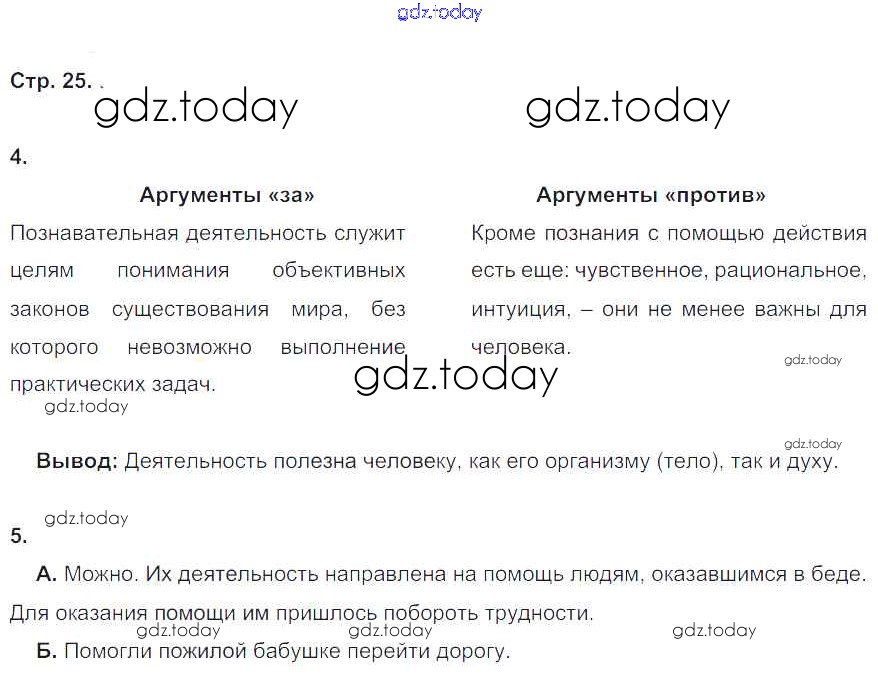 Стр. 25.

4.

Аргументы «за»

Познавательная деятельность служит целям понимания объективных законов существования мира, без которого невозможно выполнение практических задач.

Аргументы «против»

Кроме познания с помощью действия есть еще: чувственное, рациональное, интуиция, – они не менее важны для человека.

Вывод: Деятельность полезна человеку, как его организму (тело), так и духу.

5.

А. Можно. Их деятельность направлена на помощь людям, оказавшимся в беде. Для оказания помощи им пришлось побороть трудности.

Б. Помогли пожилой бабушке перейти дорогу.

gdz.today